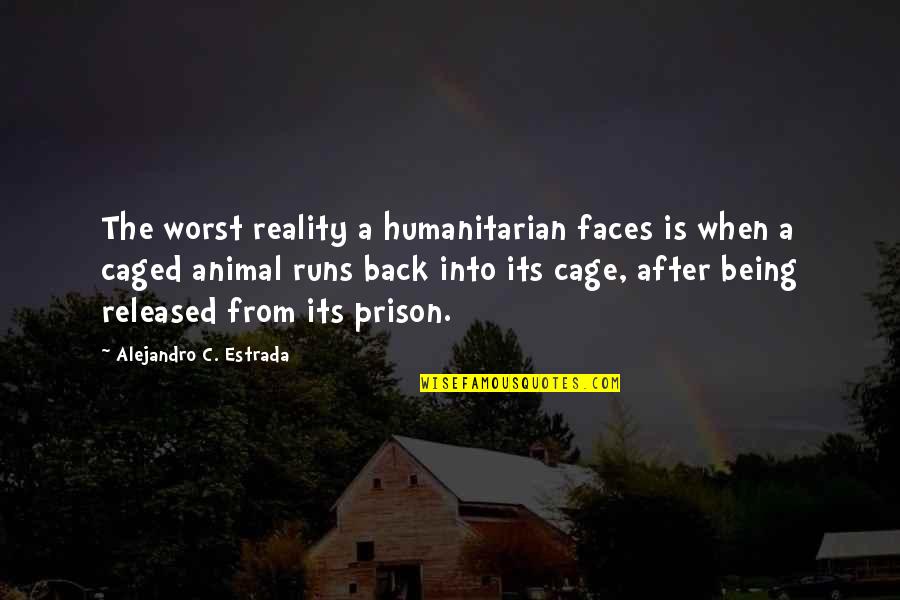 The worst reality a humanitarian faces is when a caged animal runs back into its cage, after being released from its prison.

~ Alejandro C. Estrada

WISEFAMOUSQUOTES.COM